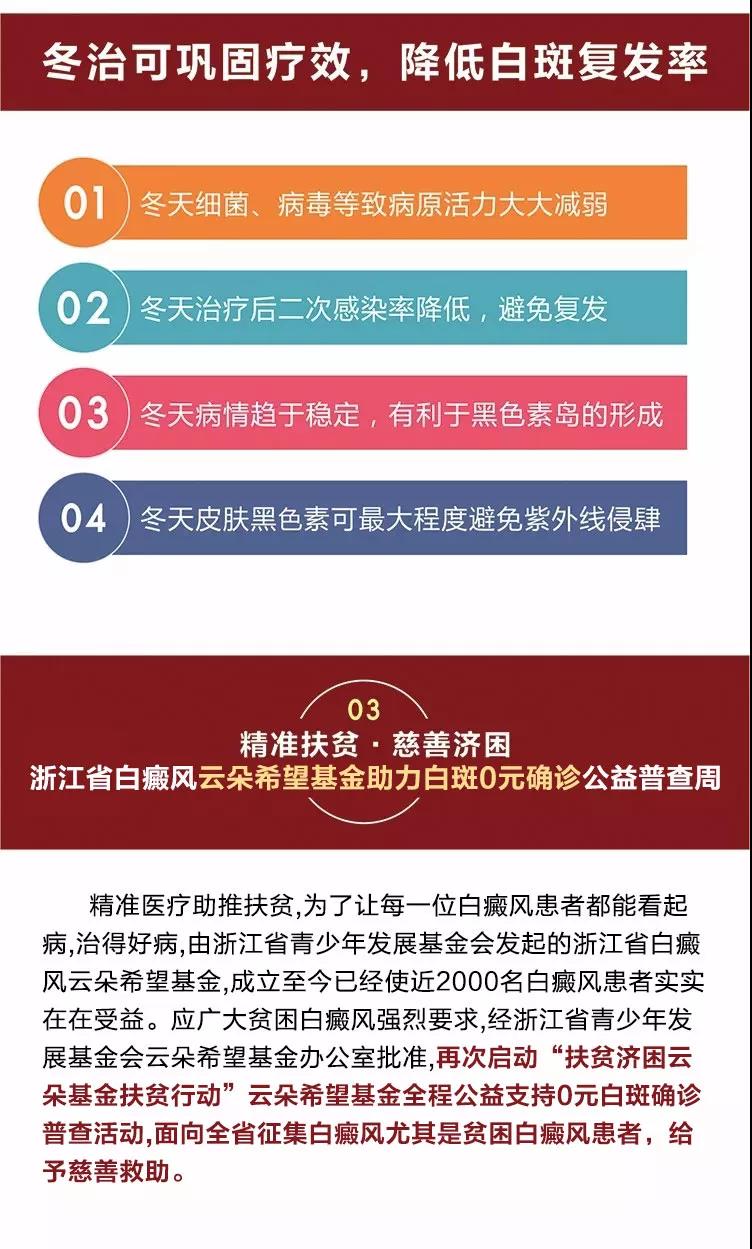 冬治可巩固疗效，降低白斑复发率

01 冬天细菌、病毒等致病原活力大大减弱

02 冬天治疗后二次感染率降低，避免复发

03 冬天病情趋于稳定，有利于黑色素岛的形成

04 冬天皮肤黑色素可最大程度避免紫外线侵肆

03
精准扶贫 · 慈善济困
浙江省白癜风云朵希望基金助力白斑0元确诊公益普查周

精准医疗助推扶贫,为了让每一位白癜风患者都能看起病,治得好病,由浙江省青少年发展基金会发起的浙江省白癜风云朵希望基金,成立至今已经使近2000名白癜风患者实实在在受益。应广大贫困白癜风强烈要求,经浙江省青少年发展基金会云朵希望基金办公室批准,再次启动“扶贫济困云朵基金扶贫行动”云朵希望基金全程公益支持0元白斑确诊普查活动,面向全省征集白癜风尤其是贫困白癜风患者，给予慈善救助。